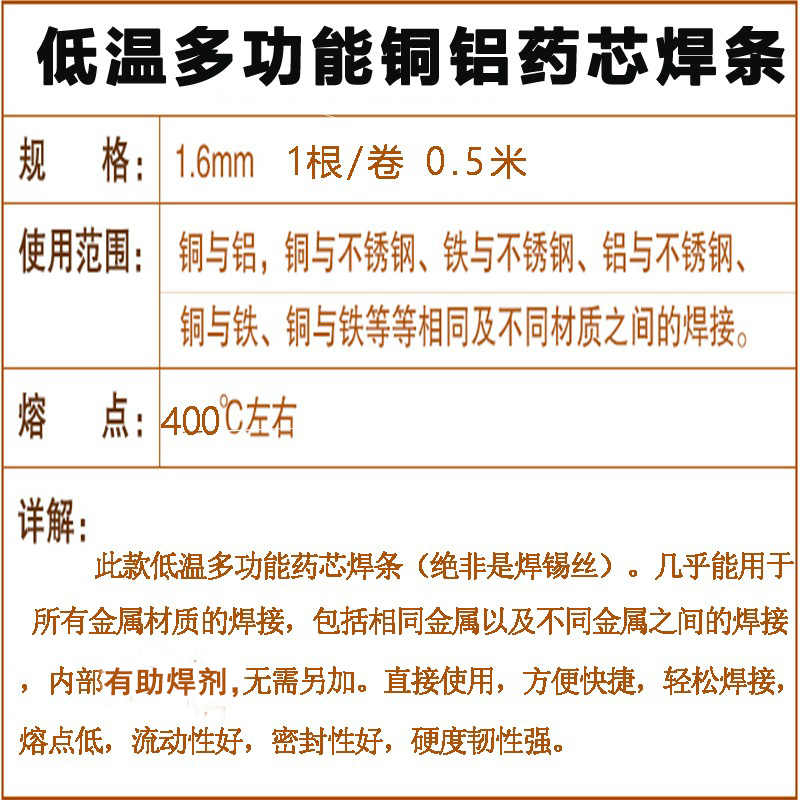 低温多功能铜铝药芯焊条

| 规　格： | 1.6mm　1根/卷　0.5米 |
|---|---|
| 使用范围： | 铜与铝，铜与不锈钢、铁与不锈钢、铝与不锈钢、铜与铁、铜与铁等等相同及不同材质之间的焊接。 |
| 熔　点： | 400℃左右 |

详解：

此款低温多功能药芯焊条（绝非是焊锡丝）。几乎能用于所有金属材质的焊接，包括相同金属以及不同金属之间的焊接，内部有助焊剂,无需另加。直接使用，方便快捷，轻松焊接，熔点低，流动性好，密封性好，硬度韧性强。